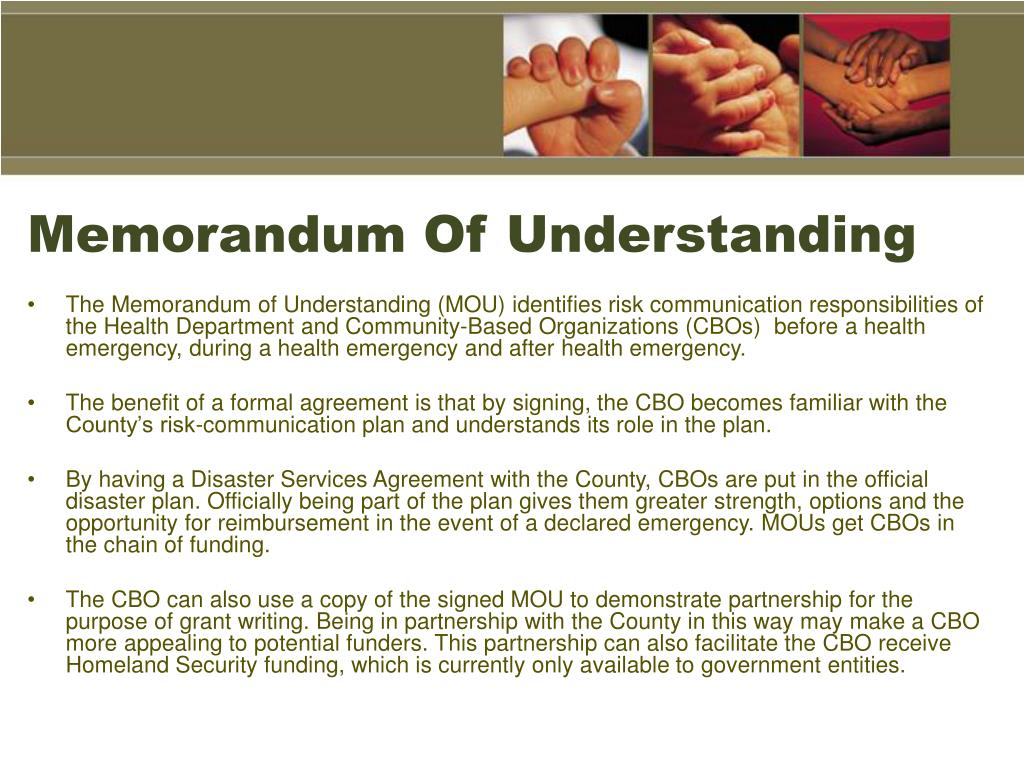 Memorandum Of Understanding

• The Memorandum of Understanding (MOU) identifies risk communication responsibilities of the Health Department and Community-Based Organizations (CBOs) before a health emergency, during a health emergency and after health emergency.

• The benefit of a formal agreement is that by signing, the CBO becomes familiar with the County's risk-communication plan and understands its role in the plan.

• By having a Disaster Services Agreement with the County, CBOs are put in the official disaster plan. Officially being part of the plan gives them greater strength, options and the opportunity for reimbursement in the event of a declared emergency. MOUs get CBOs in the chain of funding.

• The CBO can also use a copy of the signed MOU to demonstrate partnership for the purpose of grant writing. Being in partnership with the County in this way may make a CBO more appealing to potential funders. This partnership can also facilitate the CBO receive Homeland Security funding, which is currently only available to government entities.